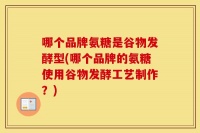 哪个品牌氨糖是谷物发酵型(哪个品牌的氨糖使用谷物发酵工艺制作？)